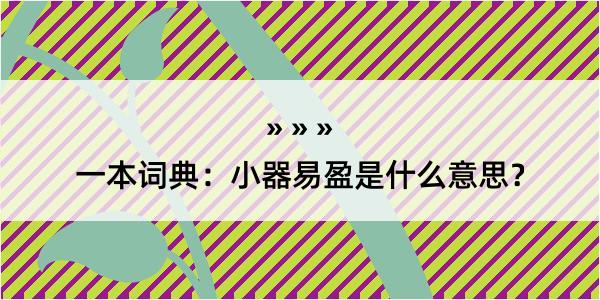 » » »

一本词典：小器易盈是什么意思？